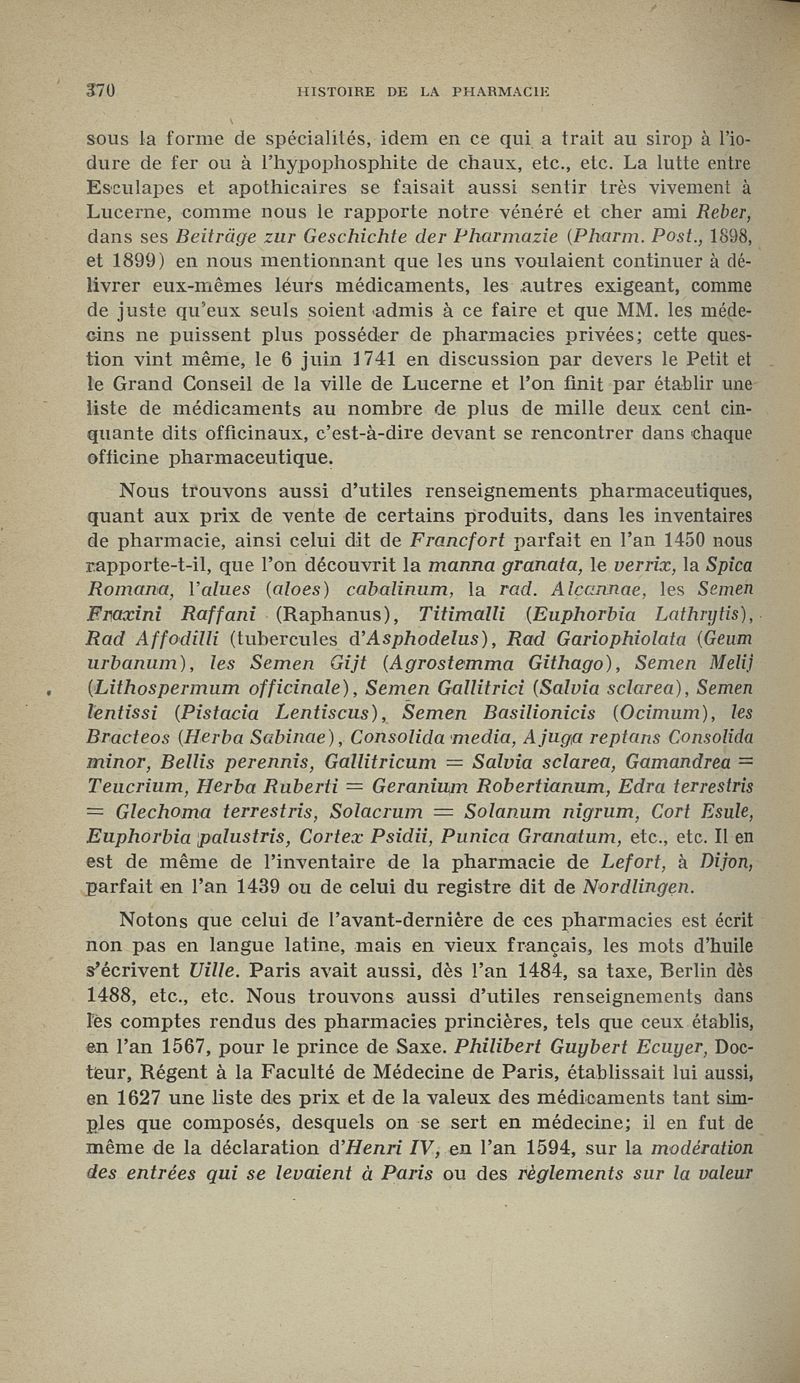 370 HISTOIRE DE LA PHARMACIE

sous la forme de spécialités, idem en ce qui a trait au sirop à l'iodure de fer ou à l'hypophosphite de chaux, etc., etc. La lutte entre Esculapes et apothicaires se faisait aussi sentir très vivement à Lucerne, comme nous le rapporte notre vénéré et cher ami Reber, dans ses Beiträge zur Geschichte der Pharmazie (Pharm. Post., 1898, et 1899) en nous mentionnant que les uns voulaient continuer à délivrer eux-mêmes léurs médicaments, les autres exigeant, comme de juste qu'eux seuls soient admis à ce faire et que MM. les médecins ne puissent plus posséder de pharmacies privées; cette question vint même, le 6 juin 1741 en discussion par devers le Petit et le Grand Conseil de la ville de Lucerne et l'on finit par établir une liste de médicaments au nombre de plus de mille deux cent cinquante dits officinaux, c'est-à-dire devant se rencontrer dans chaque officine pharmaceutique.

Nous trouvons aussi d'utiles renseignements pharmaceutiques, quant aux prix de vente de certains produits, dans les inventaires de pharmacie, ainsi celui dit de Francfort parfait en l'an 1450 nous rapporte-t-il, que l'on découvrit la manna granata, le verrix, la Spica Romana, l'alues (aloes) cabalinum, la rad. Alcannae, les Semen Fraxini Raffani (Raphanus), Titimalli (Euphorbia Lathrytis), Rad Affodilli (tubercules d'Asphodelus), Rad Gariophiolata (Geum urbanum), les Semen Gijt (Agrostemma Githago), Semen Melij (Lithospermum officinale), Semen Gallitrici (Salvia sclarea), Semen lentissi (Pistacia Lentiscus), Semen Basilionicis (Ocimum), les Bracteos (Herba Sabinae), Consolida media, Ajuga reptans Consolida minor, Bellis perennis, Gallitricum = Salvia sclarea, Gamandrea = Teucrium, Herba Ruberti = Geranium Robertianum, Edra terrestris = Glechoma terrestris, Solacrum = Solanum nigrum, Cort Esule, Euphorbia palustris, Cortex Psidii, Punica Granatum, etc., etc. Il en est de même de l'inventaire de la pharmacie de Lefort, à Dijon, parfait en l'an 1439 ou de celui du registre dit de Nordlingen.

Notons que celui de l'avant-dernière de ces pharmacies est écrit non pas en langue latine, mais en vieux français, les mots d'huile s'écrivent Uille. Paris avait aussi, dès l'an 1484, sa taxe, Berlin dès 1488, etc., etc. Nous trouvons aussi d'utiles renseignements dans les comptes rendus des pharmacies princières, tels que ceux établis, en l'an 1567, pour le prince de Saxe. Philibert Guybert Ecuyer, Docteur, Régent à la Faculté de Médecine de Paris, établissait lui aussi, en 1627 une liste des prix et de la valeux des médicaments tant simples que composés, desquels on se sert en médecine; il en fut de même de la déclaration d'Henri IV, en l'an 1594, sur la modération des entrées qui se levaient à Paris ou des règlements sur la valeur